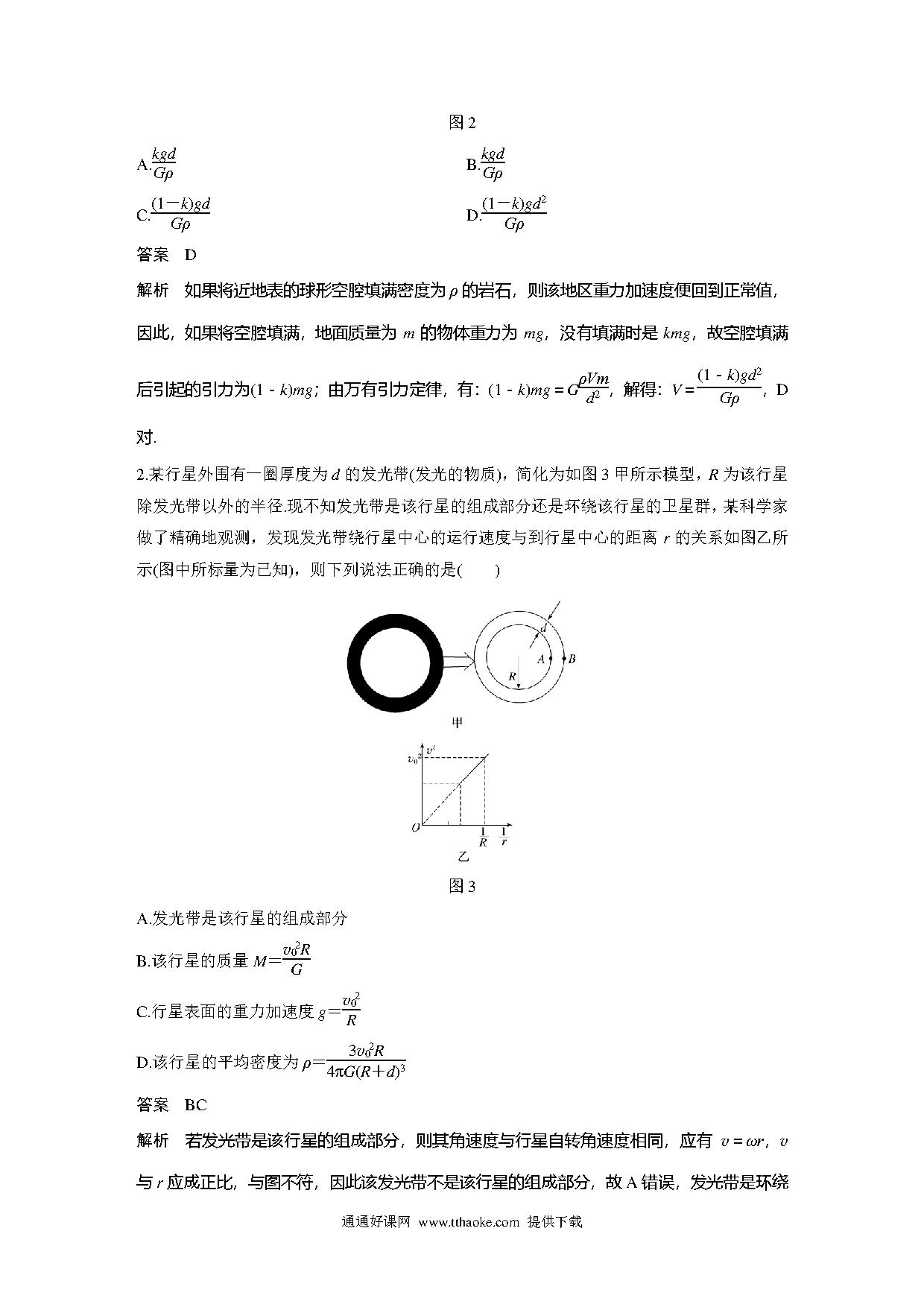 图 2

A.$\frac{kgd}{G\rho}$

B.$\frac{kgd}{G\rho}$

C.$\frac{(1-k)gd}{G\rho}$

D.$\frac{(1-k)gd^2}{G\rho}$

答案　D

解析　如果将近地表的球形空腔填满密度为 $\rho$ 的岩石，则该地区重力加速度便回到正常值，因此，如果将空腔填满，地面质量为 $m$ 的物体重力为 $mg$，没有填满时是 $kmg$，故空腔填满后引起的引力为$(1-k)mg$；由万有引力定律，有：$(1-k)mg=G\frac{\rho Vm}{d^2}$，解得：$V=\frac{(1-k)gd^2}{G\rho}$，D 对.

2.某行星外围有一圈厚度为 $d$ 的发光带(发光的物质)，简化为如图 3 甲所示模型，$R$ 为该行星除发光带以外的半径.现不知发光带是该行星的组成部分还是环绕该行星的卫星群，某科学家做了精确地观测，发现发光带绕行星中心的运行速度与到行星中心的距离 $r$ 的关系如图乙所示(图中所标量为已知)，则下列说法正确的是(　　)

$d$ $A$ $B$ $R$

甲

$v^2$ $v_0^2$ $O$ $\frac{1}{R}$ $\frac{1}{r}$

乙

图 3

A.发光带是该行星的组成部分

B.该行星的质量 $M=\frac{v_0^2R}{G}$

C.行星表面的重力加速度 $g=\frac{v_0^2}{R}$

D.该行星的平均密度为 $\rho=\frac{3v_0^2R}{4\pi G(R+d)^3}$

答案　BC

解析　若发光带是该行星的组成部分，则其角速度与行星自转角速度相同，应有 $v=\omega r$，$v$ 与 $r$ 应成正比，与图不符，因此该发光带不是该行星的组成部分，故 A 错误，发光带是环绕

通通好课网 www.tthaoke.com 提供下载